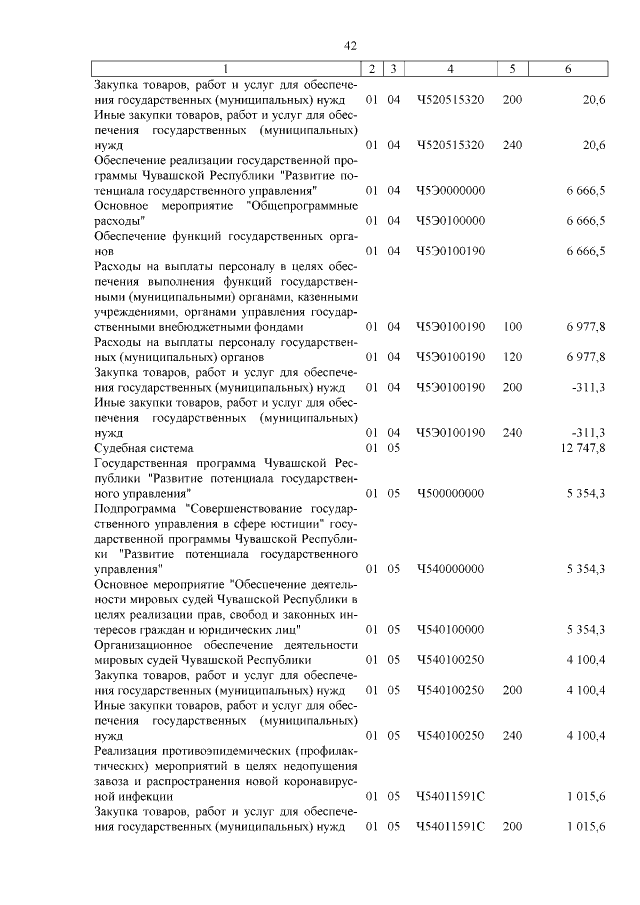 42

| 1 | 2 | 3 | 4 | 5 | 6 |
|---|---|---|---|---|---|
| Закупка товаров, работ и услуг для обеспечения государственных (муниципальных) нужд | 01 | 04 | Ч520515320 | 200 | 20,6 |
| Иные закупки товаров, работ и услуг для обеспечения государственных (муниципальных) нужд | 01 | 04 | Ч520515320 | 240 | 20,6 |
| Обеспечение реализации государственной программы Чувашской Республики "Развитие потенциала государственного управления" | 01 | 04 | Ч5Э0000000 | | 6 666,5 |
| Основное мероприятие "Общепрограммные расходы" | 01 | 04 | Ч5Э0100000 | | 6 666,5 |
| Обеспечение функций государственных органов | 01 | 04 | Ч5Э0100190 | | 6 666,5 |
| Расходы на выплаты персоналу в целях обеспечения выполнения функций государственными (муниципальными) органами, казенными учреждениями, органами управления государственными внебюджетными фондами | 01 | 04 | Ч5Э0100190 | 100 | 6 977,8 |
| Расходы на выплаты персоналу государственных (муниципальных) органов | 01 | 04 | Ч5Э0100190 | 120 | 6 977,8 |
| Закупка товаров, работ и услуг для обеспечения государственных (муниципальных) нужд | 01 | 04 | Ч5Э0100190 | 200 | -311,3 |
| Иные закупки товаров, работ и услуг для обеспечения государственных (муниципальных) нужд | 01 | 04 | Ч5Э0100190 | 240 | -311,3 |
| Судебная система | 01 | 05 | | | 12 747,8 |
| Государственная программа Чувашской Республики "Развитие потенциала государственного управления" | 01 | 05 | Ч500000000 | | 5 354,3 |
| Подпрограмма "Совершенствование государственного управления в сфере юстиции" государственной программы Чувашской Республики "Развитие потенциала государственного управления" | 01 | 05 | Ч540000000 | | 5 354,3 |
| Основное мероприятие "Обеспечение деятельности мировых судей Чувашской Республики в целях реализации прав, свобод и законных интересов граждан и юридических лиц" | 01 | 05 | Ч540100000 | | 5 354,3 |
| Организационное обеспечение деятельности мировых судей Чувашской Республики | 01 | 05 | Ч540100250 | | 4 100,4 |
| Закупка товаров, работ и услуг для обеспечения государственных (муниципальных) нужд | 01 | 05 | Ч540100250 | 200 | 4 100,4 |
| Иные закупки товаров, работ и услуг для обеспечения государственных (муниципальных) нужд | 01 | 05 | Ч540100250 | 240 | 4 100,4 |
| Реализация противоэпидемических (профилактических) мероприятий в целях недопущения завоза и распространения новой коронавирусной инфекции | 01 | 05 | Ч54011591С | | 1 015,6 |
| Закупка товаров, работ и услуг для обеспечения государственных (муниципальных) нужд | 01 | 05 | Ч54011591С | 200 | 1 015,6 |